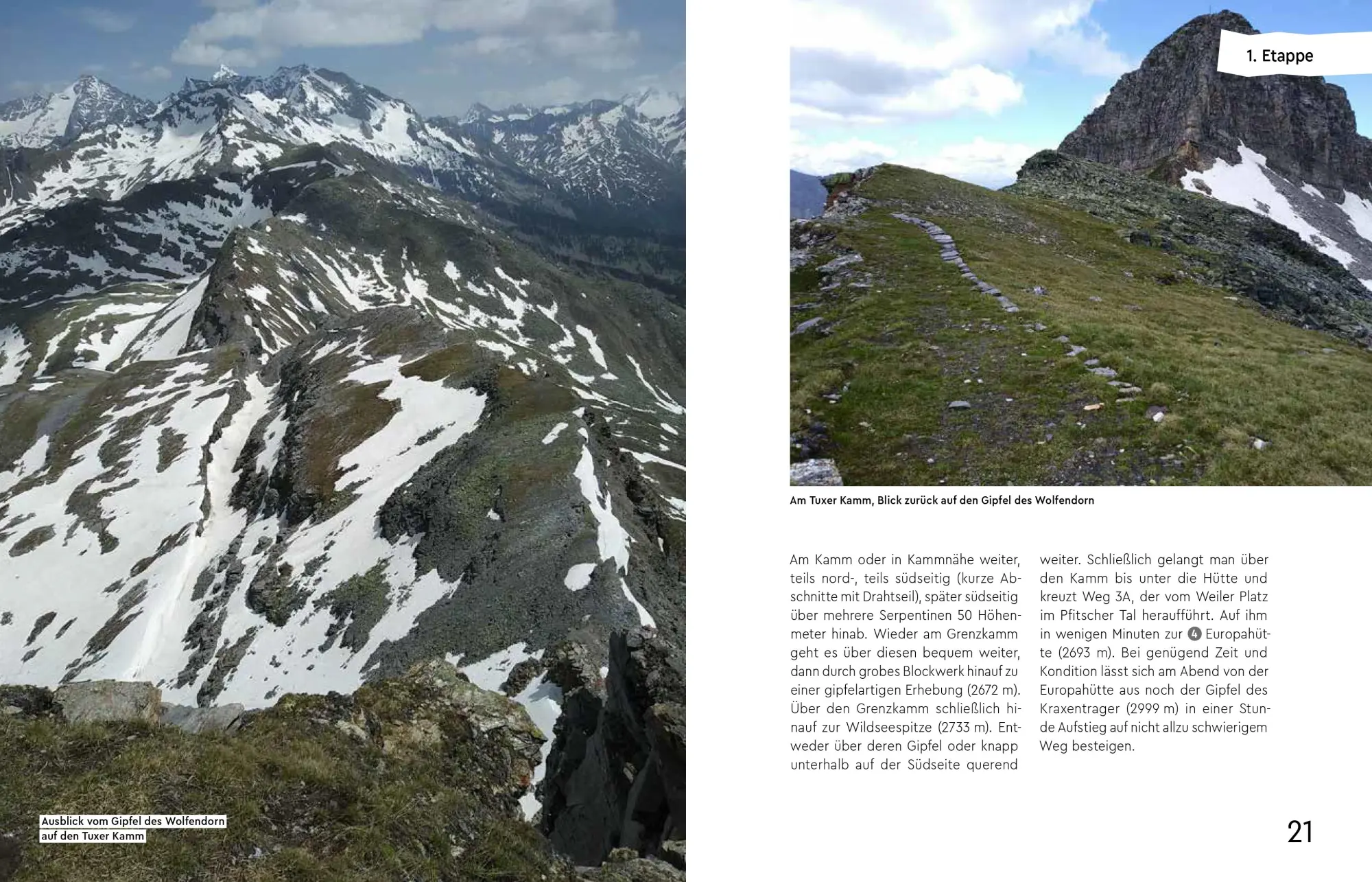 Ausblick vom Gipfel des Wolfendorn auf den Tuxer Kamm

1. Etappe

Am Tuxer Kamm, Blick zurück auf den Gipfel des Wolfendorn

Am Kamm oder in Kammnähe weiter, teils nord-, teils südseitig (kurze Abschnitte mit Drahtseil), später südseitig über mehrere Serpentinen 50 Höhenmeter hinab. Wieder am Grenzkamm geht es über diesen bequem weiter, dann durch grobes Blockwerk hinauf zu einer gipfelartigen Erhebung (2672 m). Über den Grenzkamm schließlich hinauf zur Wildseespitze (2733 m). Entweder über deren Gipfel oder knapp unterhalb auf der Südseite querend weiter. Schließlich gelangt man über den Kamm bis unter die Hütte und kreuzt Weg 3A, der vom Weiler Platz im Pfitscher Tal heraufführt. Auf ihm in wenigen Minuten zur 4 Europahütte (2693 m). Bei genügend Zeit und Kondition lässt sich am Abend von der Europahütte aus noch der Gipfel des Kraxentrager (2999 m) in einer Stunde Aufstieg auf nicht allzu schwierigem Weg besteigen.

21